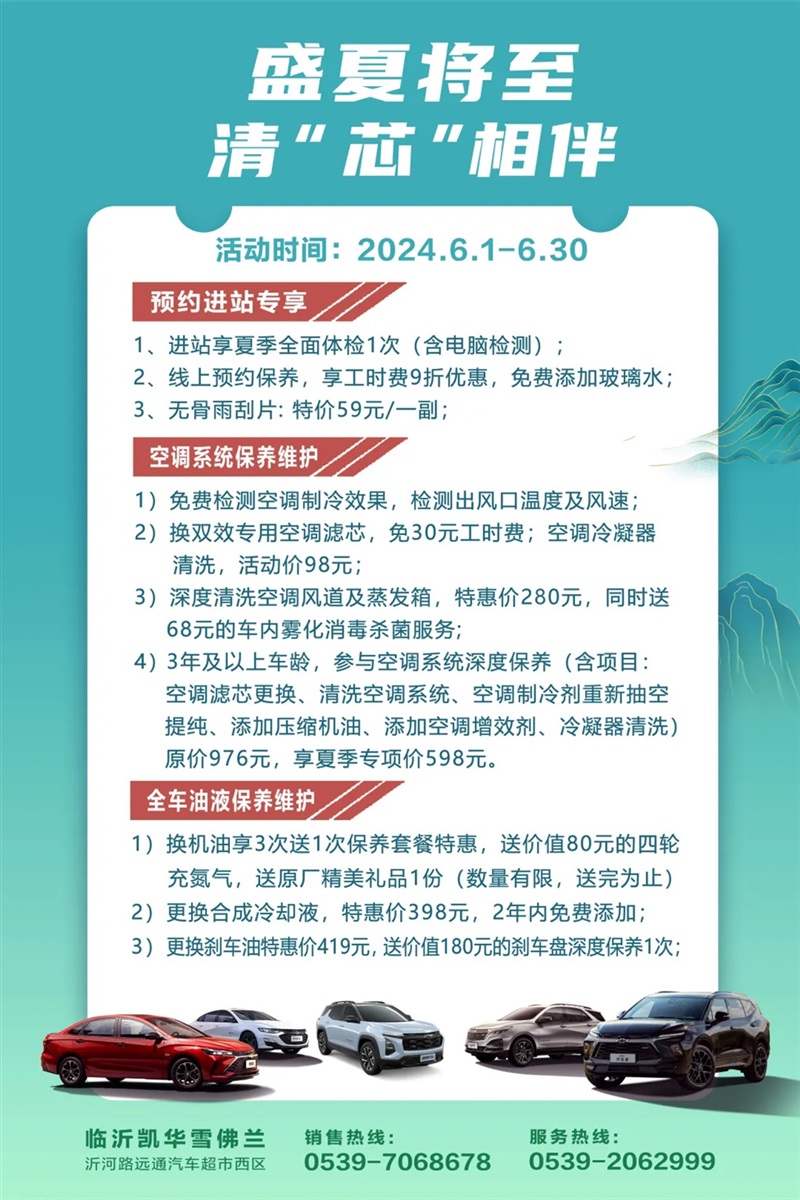 盛夏将至
清“芯”相伴

活动时间：2024.6.1-6.30

预约进站专享

1、进站享夏季全面体检1次（含电脑检测）；
2、线上预约保养，享工时费9折优惠，免费添加玻璃水；
3、无骨雨刮片：特价59元/一副；

空调系统保养维护

1）免费检测空调制冷效果，检测出风口温度及风速；
2）换双效专用空调滤芯，免30元工时费；空调冷凝器清洗，活动价98元；
3）深度清洗空调风道及蒸发箱，特惠价280元，同时送68元的车内雾化消毒杀菌服务；
4）3年及以上车龄，参与空调系统深度保养（含项目：空调滤芯更换、清洗空调系统、空调制冷剂重新抽空提纯、添加压缩机油、添加空调增效剂、冷凝器清洗）原价976元，享夏季专项价598元。

全车油液保养维护

1）换机油享3次送1次保养套餐特惠，送价值80元的四轮充氮气，送原厂精美礼品1份（数量有限，送完为止）
2）更换合成冷却液，特惠价398元，2年内免费添加；
3）更换刹车油特惠价419元，送价值180元的刹车盘深度保养1次；

临沂凯华雪佛兰
沂河路远通汽车超市西区

销售热线：
0539-7068678

服务热线：
0539-2062999